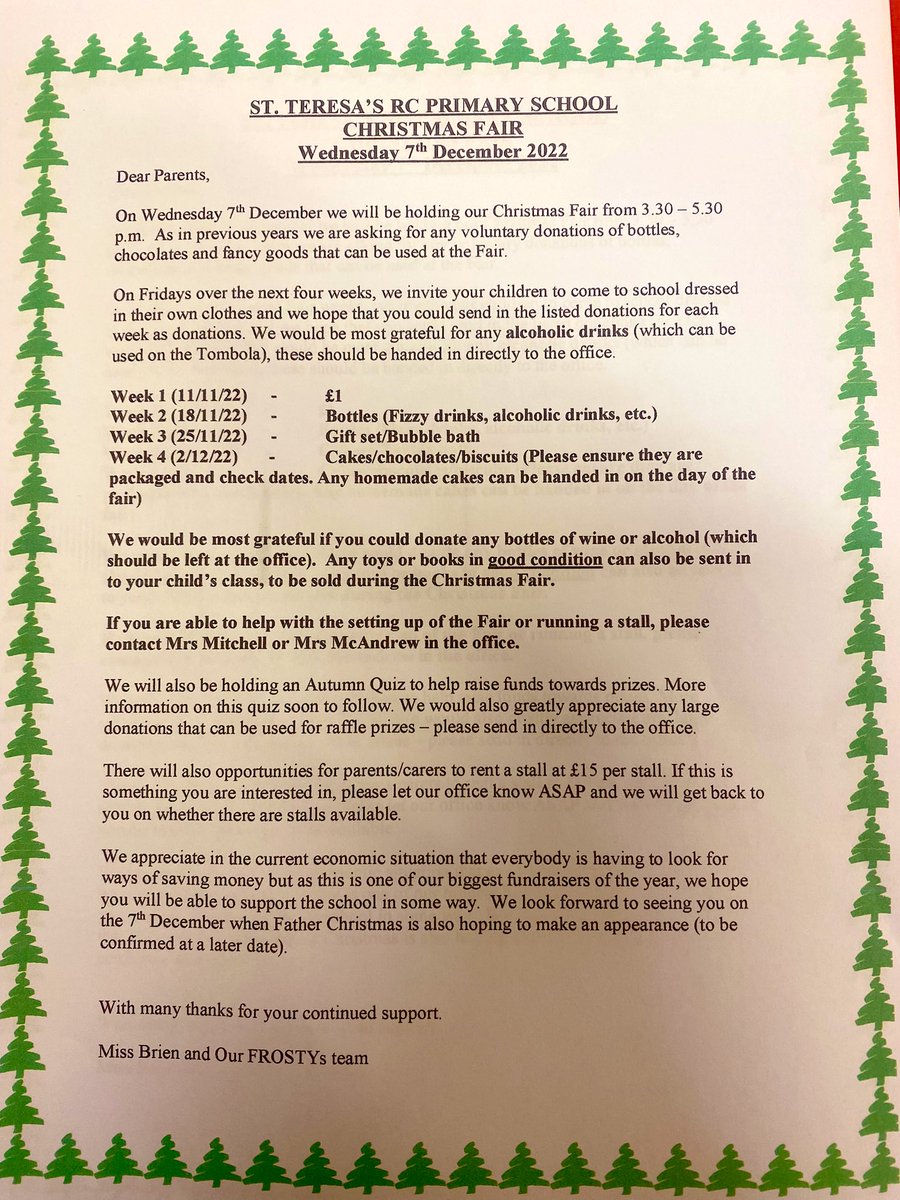 ST. TERESA'S RC PRIMARY SCHOOL
CHRISTMAS FAIR
Wednesday 7th December 2022

Dear Parents,

On Wednesday 7th December we will be holding our Christmas Fair from 3.30 – 5.30 p.m. As in previous years we are asking for any voluntary donations of bottles, chocolates and fancy goods that can be used at the Fair.

On Fridays over the next four weeks, we invite your children to come to school dressed in their own clothes and we hope that you could send in the listed donations for each week as donations. We would be most grateful for any alcoholic drinks (which can be used on the Tombola), these should be handed in directly to the office.

Week 1 (11/11/22) - £1
Week 2 (18/11/22) - Bottles (Fizzy drinks, alcoholic drinks, etc.)
Week 3 (25/11/22) - Gift set/Bubble bath
Week 4 (2/12/22) - Cakes/chocolates/biscuits (Please ensure they are packaged and check dates. Any homemade cakes can be handed in on the day of the fair)

We would be most grateful if you could donate any bottles of wine or alcohol (which should be left at the office). Any toys or books in good condition can also be sent in to your child's class, to be sold during the Christmas Fair.

If you are able to help with the setting up of the Fair or running a stall, please contact Mrs Mitchell or Mrs McAndrew in the office.

We will also be holding an Autumn Quiz to help raise funds towards prizes. More information on this quiz soon to follow. We would also greatly appreciate any large donations that can be used for raffle prizes – please send in directly to the office.

There will also opportunities for parents/carers to rent a stall at £15 per stall. If this is something you are interested in, please let our office know ASAP and we will get back to you on whether there are stalls available.

We appreciate in the current economic situation that everybody is having to look for ways of saving money but as this is one of our biggest fundraisers of the year, we hope you will be able to support the school in some way. We look forward to seeing you on the 7th December when Father Christmas is also hoping to make an appearance (to be confirmed at a later date).

With many thanks for your continued support.

Miss Brien and Our FROSTYs team